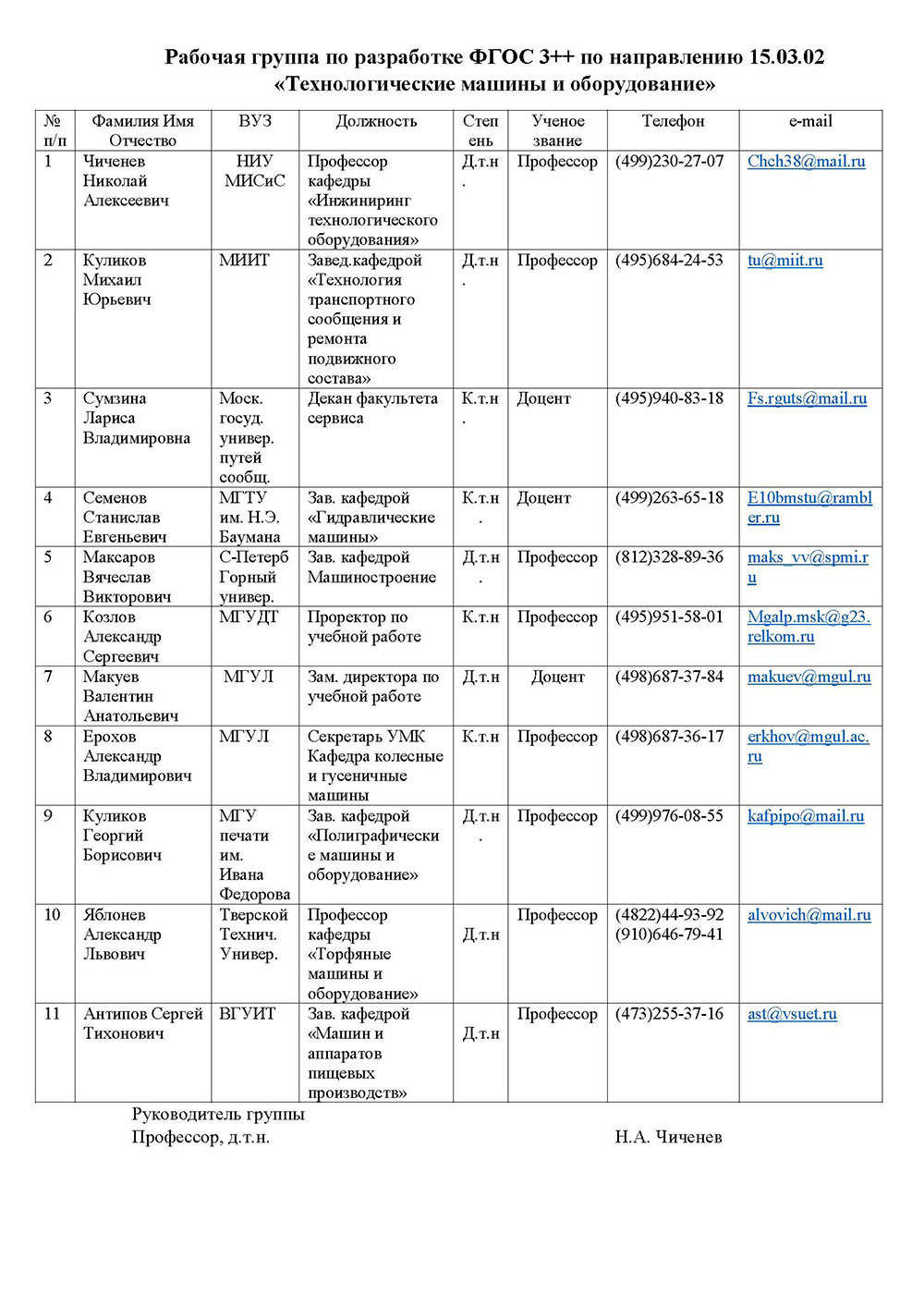 Рабочая группа по разработке ФГОС 3++ по направлению 15.03.02
«Технологические машины и оборудование»

| № п/п | Фамилия Имя Отчество | ВУЗ | Должность | Степень | Ученое звание | Телефон | e-mail |
|---|---|---|---|---|---|---|---|
| 1 | Чиченев Николай Алексеевич | НИУ МИСиС | Профессор кафедры «Инжиниринг технологического оборудования» | Д.т.н. | Профессор | (499)230-27-07 | Chch38@mail.ru |
| 2 | Куликов Михаил Юрьевич | МИИТ | Завед.кафедрой «Технология транспортного сообщения и ремонта подвижного состава» | Д.т.н. | Профессор | (495)684-24-53 | tu@miit.ru |
| 3 | Сумзина Лариса Владимировна | Моск. госуд. универ. путей сообщ. | Декан факультета сервиса | К.т.н. | Доцент | (495)940-83-18 | Fs.rguts@mail.ru |
| 4 | Семенов Станислав Евгеньевич | МГТУ им. Н.Э. Баумана | Зав. кафедрой «Гидравлические машины» | К.т.н. | Доцент | (499)263-65-18 | E10bmstu@rambler.ru |
| 5 | Максаров Вячеслав Викторович | С-Петерб Горный универ. | Зав. кафедрой Машиностроение | Д.т.н. | Профессор | (812)328-89-36 | maks_vv@spmi.ru |
| 6 | Козлов Александр Сергеевич | МГУДТ | Проректор по учебной работе | К.т.н | Профессор | (495)951-58-01 | Mgalp.msk@g23.relkom.ru |
| 7 | Макуев Валентин Анатольевич | МГУЛ | Зам. директора по учебной работе | Д.т.н | Доцент | (498)687-37-84 | makuev@mgul.ru |
| 8 | Ерохов Александр Владимирович | МГУЛ | Секретарь УМК Кафедра колесные и гусеничные машины | К.т.н | Профессор | (498)687-36-17 | erkhov@mgul.ac.ru |
| 9 | Куликов Георгий Борисович | МГУ печати им. Ивана Федорова | Зав. кафедрой «Полиграфические машины и оборудование» | Д.т.н. | Профессор | (499)976-08-55 | kafpipo@mail.ru |
| 10 | Яблонев Александр Львович | Тверской Технич. Универ. | Профессор кафедры «Торфяные машины и оборудование» | Д.т.н | Профессор | (4822)44-93-92 (910)646-79-41 | alvovich@mail.ru |
| 11 | Антипов Сергей Тихонович | ВГУИТ | Зав. кафедрой «Машин и аппаратов пищевых производств» | Д.т.н | Профессор | (473)255-37-16 | ast@vsuet.ru |

Руководитель группы
Профессор, д.т.н. Н.А. Чиченев